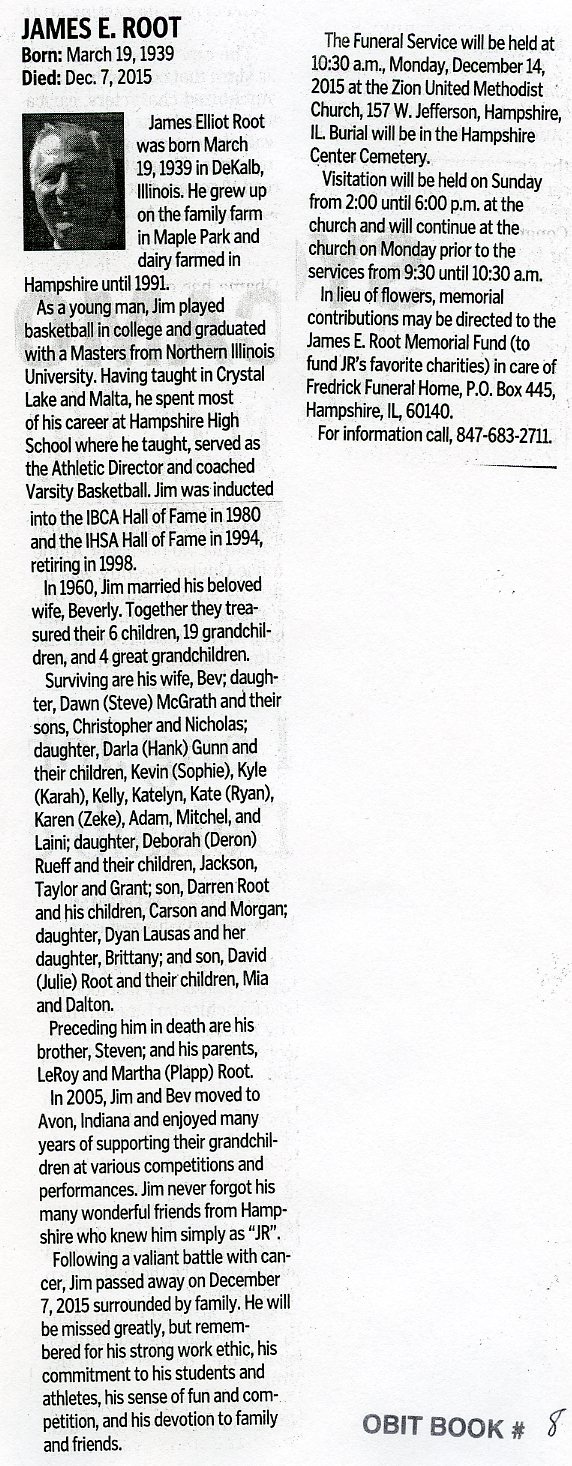 JAMES E. ROOT
Born: March 19, 1939
Died: Dec. 7, 2015

James Elliot Root was born March 19, 1939 in DeKalb, Illinois. He grew up on the family farm in Maple Park and dairy farmed in Hampshire until 1991.

As a young man, Jim played basketball in college and graduated with a Masters from Northern Illinois University. Having taught in Crystal Lake and Malta, he spent most of his career at Hampshire High School where he taught, served as the Athletic Director and coached Varsity Basketball. Jim was inducted into the IBCA Hall of Fame in 1980 and the IHSA Hall of Fame in 1994, retiring in 1998.

In 1960, Jim married his beloved wife, Beverly. Together they treasured their 6 children, 19 grandchildren, and 4 great grandchildren.

Surviving are his wife, Bev; daughter, Dawn (Steve) McGrath and their sons, Christopher and Nicholas; daughter, Darla (Hank) Gunn and their children, Kevin (Sophie), Kyle (Karah), Kelly, Katelyn, Kate (Ryan), Karen (Zeke), Adam, Mitchel, and Laini; daughter, Deborah (Deron) Rueff and their children, Jackson, Taylor and Grant; son, Darren Root and his children, Carson and Morgan; daughter, Dyan Lausas and her daughter, Brittany; and son, David (Julie) Root and their children, Mia and Dalton.

Preceding him in death are his brother, Steven; and his parents, LeRoy and Martha (Plapp) Root.

In 2005, Jim and Bev moved to Avon, Indiana and enjoyed many years of supporting their grandchildren at various competitions and performances. Jim never forgot his many wonderful friends from Hampshire who knew him simply as "JR".

Following a valiant battle with cancer, Jim passed away on December 7, 2015 surrounded by family. He will be missed greatly, but remembered for his strong work ethic, his commitment to his students and athletes, his sense of fun and competition, and his devotion to family and friends.

The Funeral Service will be held at 10:30 a.m., Monday, December 14, 2015 at the Zion United Methodist Church, 157 W. Jefferson, Hampshire, IL. Burial will be in the Hampshire Center Cemetery.

Visitation will be held on Sunday from 2:00 until 6:00 p.m. at the church and will continue at the church on Monday prior to the services from 9:30 until 10:30 a.m.

In lieu of flowers, memorial contributions may be directed to the James E. Root Memorial Fund (to fund JR's favorite charities) in care of Fredrick Funeral Home, P.O. Box 445, Hampshire, IL, 60140.

For information call, 847-683-2711.

OBIT BOOK # 8